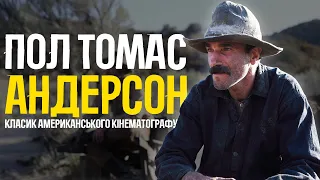 ПОЛ ТОМАС
АНДЕРСОН
КЛАСИК АМЕРИКАНСЬКОГО КІНЕМАТОГРАФУ